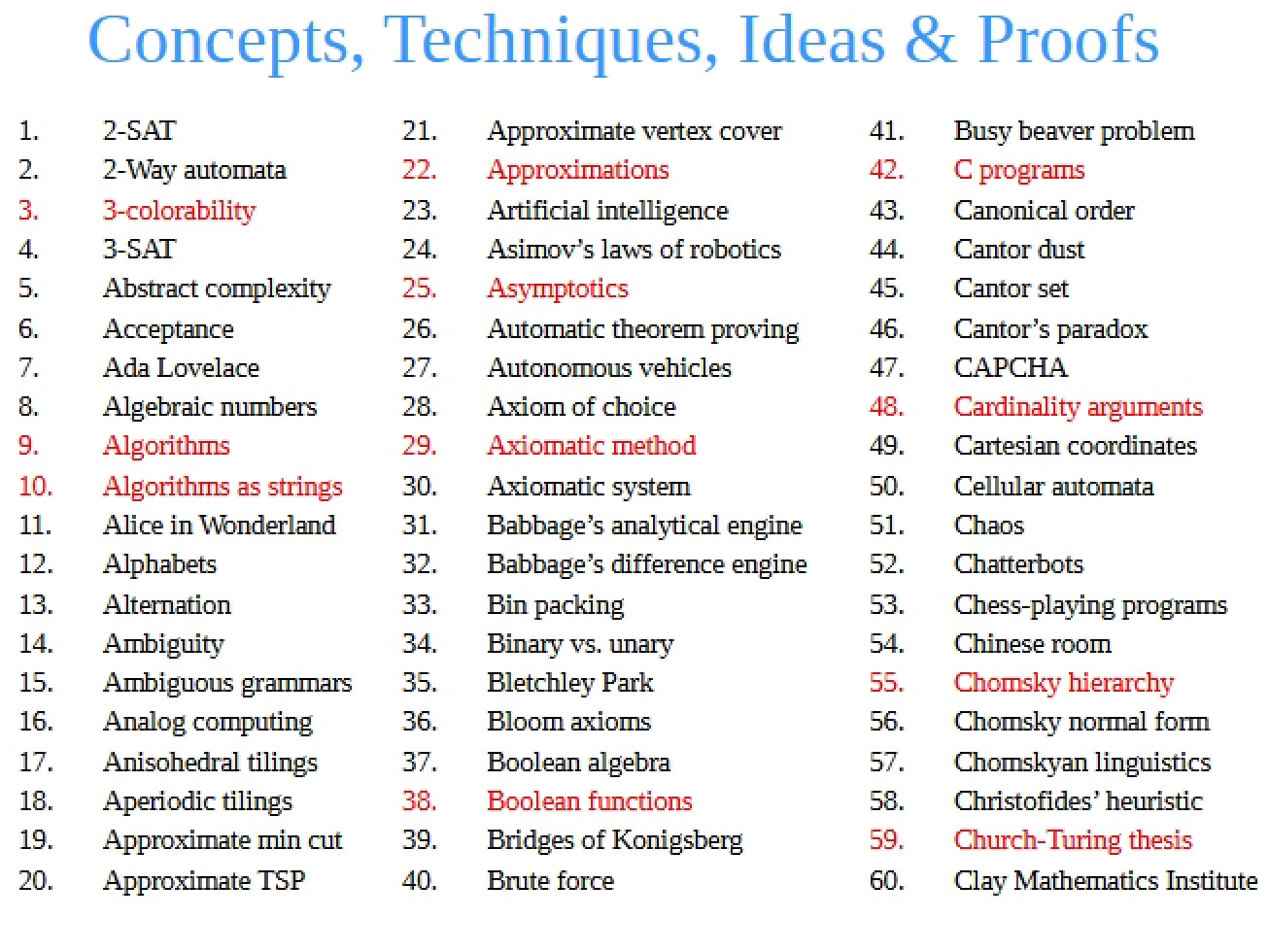 Concepts, Techniques, Ideas & Proofs

1. 2-SAT
2. 2-Way automata
3. 3-colorability
4. 3-SAT
5. Abstract complexity
6. Acceptance
7. Ada Lovelace
8. Algebraic numbers
9. Algorithms
10. Algorithms as strings
11. Alice in Wonderland
12. Alphabets
13. Alternation
14. Ambiguity
15. Ambiguous grammars
16. Analog computing
17. Anisohedral tilings
18. Aperiodic tilings
19. Approximate min cut
20. Approximate TSP

21. Approximate vertex cover
22. Approximations
23. Artificial intelligence
24. Asimov's laws of robotics
25. Asymptotics
26. Automatic theorem proving
27. Autonomous vehicles
28. Axiom of choice
29. Axiomatic method
30. Axiomatic system
31. Babbage's analytical engine
32. Babbage's difference engine
33. Bin packing
34. Binary vs. unary
35. Bletchley Park
36. Bloom axioms
37. Boolean algebra
38. Boolean functions
39. Bridges of Konigsberg
40. Brute force

41. Busy beaver problem
42. C programs
43. Canonical order
44. Cantor dust
45. Cantor set
46. Cantor's paradox
47. CAPCHA
48. Cardinality arguments
49. Cartesian coordinates
50. Cellular automata
51. Chaos
52. Chatterbots
53. Chess-playing programs
54. Chinese room
55. Chomsky hierarchy
56. Chomsky normal form
57. Chomskyan linguistics
58. Christofides' heuristic
59. Church-Turing thesis
60. Clay Mathematics Institute